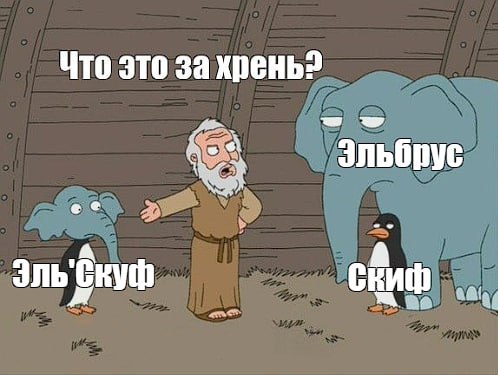 Что это за хрень?

Эльбрус

Эль'Скуф

Скиф